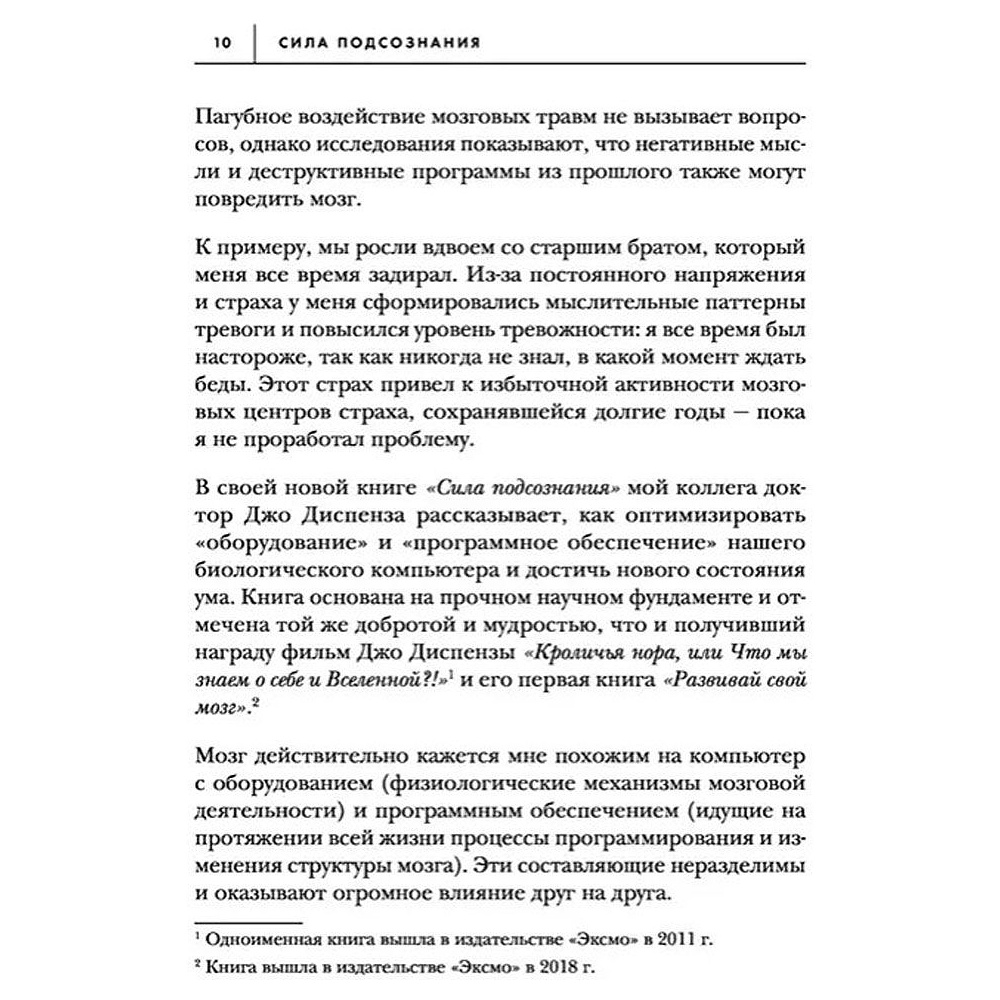 10 СИЛА ПОДСОЗНАНИЯ

Пагубное воздействие мозговых травм не вызывает вопросов, однако исследования показывают, что негативные мысли и деструктивные программы из прошлого также могут повредить мозг.

К примеру, мы росли вдвоем со старшим братом, который меня все время задирал. Из-за постоянного напряжения и страха у меня сформировались мыслительные паттерны тревоги и повысился уровень тревожности: я все время был настороже, так как никогда не знал, в какой момент ждать беды. Этот страх привел к избыточной активности мозговых центров страха, сохранявшейся долгие годы — пока я не проработал проблему.

В своей новой книге «Сила подсознания» мой коллега доктор Джо Диспенза рассказывает, как оптимизировать «оборудование» и «программное обеспечение» нашего биологического компьютера и достичь нового состояния ума. Книга основана на прочном научном фундаменте и отмечена той же добротой и мудростью, что и получивший награду фильм Джо Диспензы «Кроличья нора, или Что мы знаем о себе и Вселенной?!»$^1$ и его первая книга «Развивай свой мозг».$^2$

Мозг действительно кажется мне похожим на компьютер с оборудованием (физиологические механизмы мозговой деятельности) и программным обеспечением (идущие на протяжении всей жизни процессы программирования и изменения структуры мозга). Эти составляющие неразделимы и оказывают огромное влияние друг на друга.

$^1$ Одноименная книга вышла в издательстве «Эксмо» в 2011 г.

$^2$ Книга вышла в издательстве «Эксмо» в 2018 г.